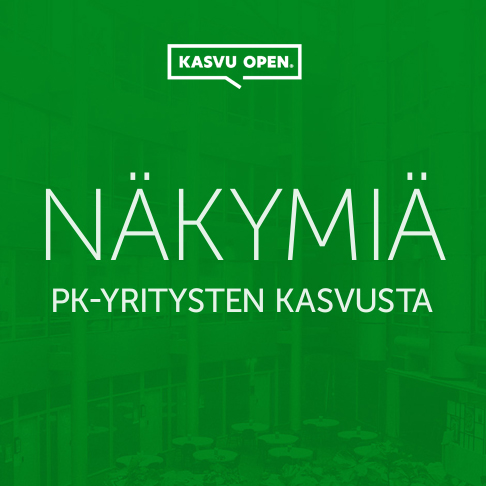 KASVU OPEN.

NÄKYMIÄ

PK-YRITYSTEN KASVUSTA